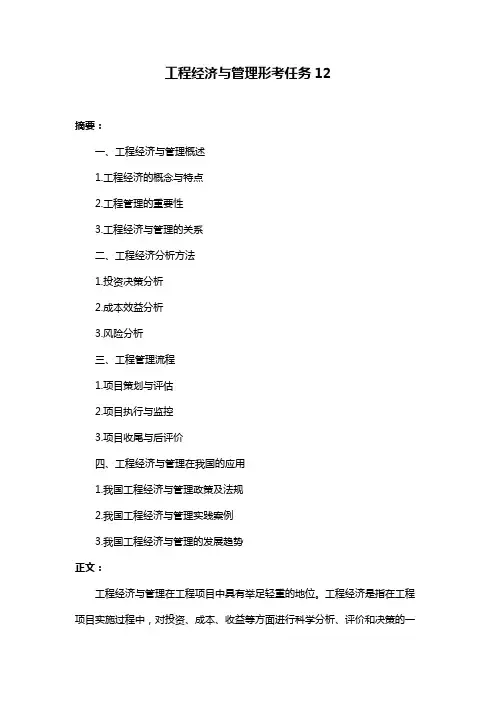 工程经济与管理形考任务 12

摘要：

一、工程经济与管理概述

1.工程经济的概念与特点

2.工程管理的重要性

3.工程经济与管理的关系

二、工程经济分析方法

1.投资决策分析

2.成本效益分析

3.风险分析

三、工程管理流程

1.项目策划与评估

2.项目执行与监控

3.项目收尾与后评价

四、工程经济与管理在我国的应用

1.我国工程经济与管理政策及法规

2.我国工程经济与管理实践案例

3.我国工程经济与管理的发展趋势

正文：

工程经济与管理在工程项目中具有举足轻重的地位。工程经济是指在工程项目实施过程中，对投资、成本、收益等方面进行科学分析、评价和决策的一